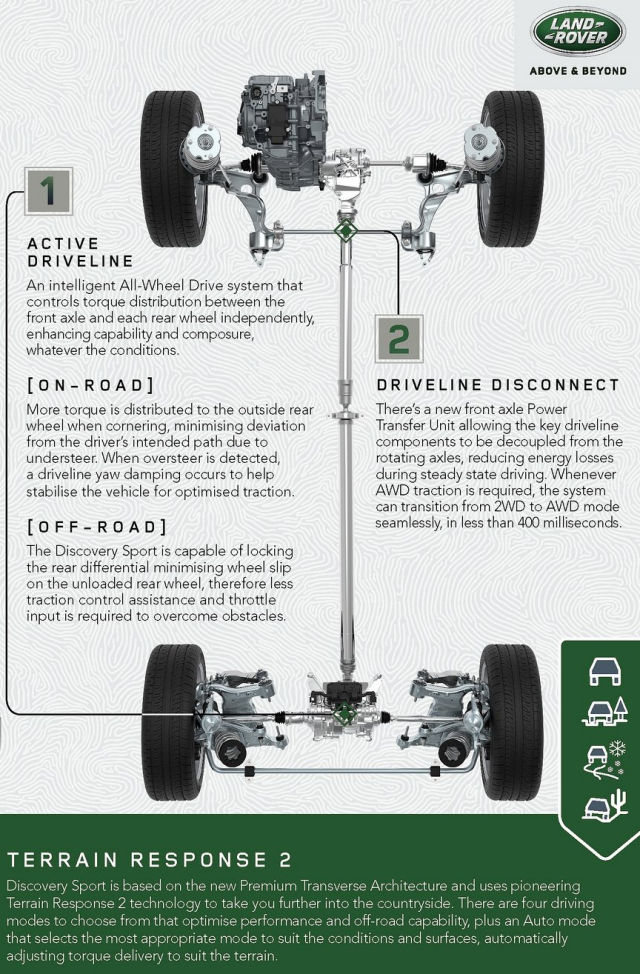 LAND ROVER
ABOVE & BEYOND

1

ACTIVE DRIVELINE
An intelligent All-Wheel Drive system that controls torque distribution between the front axle and each rear wheel independently, enhancing capability and composure, whatever the conditions.

[ON-ROAD]
More torque is distributed to the outside rear wheel when cornering, minimising deviation from the driver's intended path due to understeer. When oversteer is detected, a driveline yaw damping occurs to help stabilise the vehicle for optimised traction.

[OFF-ROAD]
The Discovery Sport is capable of locking the rear differential minimising wheel slip on the unloaded rear wheel, therefore less traction control assistance and throttle input is required to overcome obstacles.

2

DRIVELINE DISCONNECT
There's a new front axle Power Transfer Unit allowing the key driveline components to be decoupled from the rotating axles, reducing energy losses during steady state driving. Whenever AWD traction is required, the system can transition from 2WD to AWD mode seamlessly, in less than 400 milliseconds.

TERRAIN RESPONSE 2
Discovery Sport is based on the new Premium Transverse Architecture and uses pioneering Terrain Response 2 technology to take you further into the countryside. There are four driving modes to choose from that optimise performance and off-road capability, plus an Auto mode that selects the most appropriate mode to suit the conditions and surfaces, automatically adjusting torque delivery to suit the terrain.